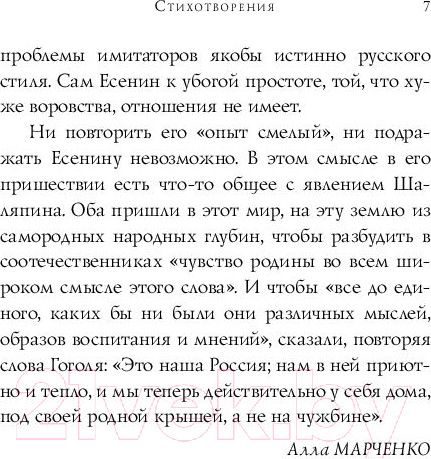 Стихотворения 7

проблемы имитаторов якобы истинно русского стиля. Сам Есенин к убогой простоте, той, что хуже воровства, отношения не имеет.

Ни повторить его «опыт смелый», ни подражать Есенину невозможно. В этом смысле в его пришествии есть что-то общее с явлением Шаляпина. Оба пришли в этот мир, на эту землю из самородных народных глубин, чтобы разбудить в соотечественниках «чувство родины во всем широком смысле этого слова». И чтобы «все до единого, каких бы ни были они различных мыслей, образов воспитания и мнений», сказали, повторяя слова Гоголя: «Это наша Россия; нам в ней приютно и тепло, и мы теперь действительно у себя дома, под своей родной крышей, а не на чужбине».

Алла МАРЧЕНКО

21vek.by